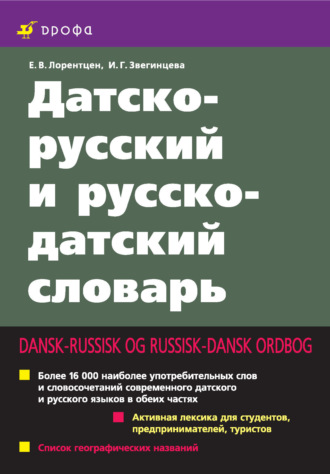 дрофа

Е. В. Лорентцен, И. Г. Звегинцева

Датско-русский и русско-датский словарь

DANSK-RUSSISK OG RUSSISK-DANSK ORDBOG

Более 16 000 наиболее употребительных слов и словосочетаний современного датского и русского языков в обеих частях

Активная лексика для студентов, предпринимателей, туристов

Список географических названий